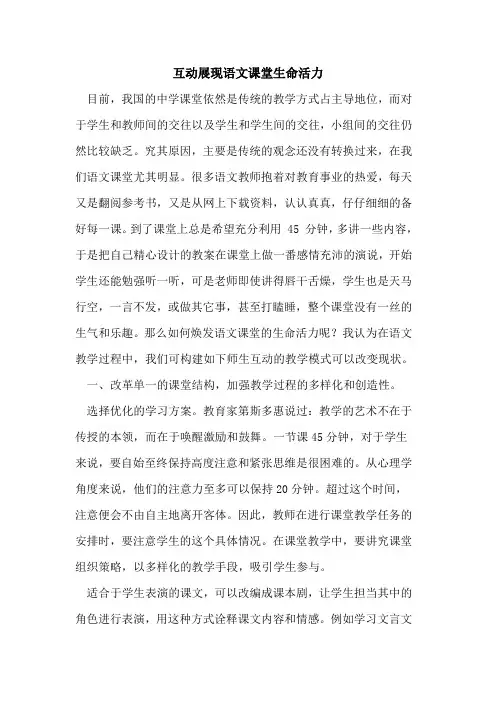 互动展现语文课堂生命活力

目前，我国的中学课堂依然是传统的教学方式占主导地位，而对于学生和教师间的交往以及学生和学生间的交往，小组间的交往仍然比较缺乏。究其原因，主要是传统的观念还没有转换过来，在我们语文课堂尤其明显。很多语文教师抱着对教育事业的热爱，每天又是翻阅参考书，又是从网上下载资料，认认真真，仔仔细细的备好每一课。到了课堂上总是希望充分利用 45 分钟，多讲一些内容，于是把自己精心设计的教案在课堂上做一番感情充沛的演说，开始学生还能勉强听一听，可是老师即使讲得唇干舌燥，学生也是天马行空，一言不发，或做其它事，甚至打瞌睡，整个课堂没有一丝的生气和乐趣。那么如何焕发语文课堂的生命活力呢？我认为在语文教学过程中，我们可构建如下师生互动的教学模式可以改变现状。

一、改革单一的课堂结构，加强教学过程的多样化和创造性。

选择优化的学习方案。教育家第斯多惠说过：教学的艺术不在于传授的本领，而在于唤醒激励和鼓舞。一节课45分钟，对于学生来说，要自始至终保持高度注意和紧张思维是很困难的。从心理学角度来说，他们的注意力至多可以保持20分钟。超过这个时间，注意便会不由自主地离开客体。因此，教师在进行课堂教学任务的安排时，要注意学生的这个具体情况。在课堂教学中，要讲究课堂组织策略，以多样化的教学手段，吸引学生参与。

适合于学生表演的课文，可以改编成课本剧，让学生担当其中的角色进行表演，用这种方式诠释课文内容和情感。例如学习文言文